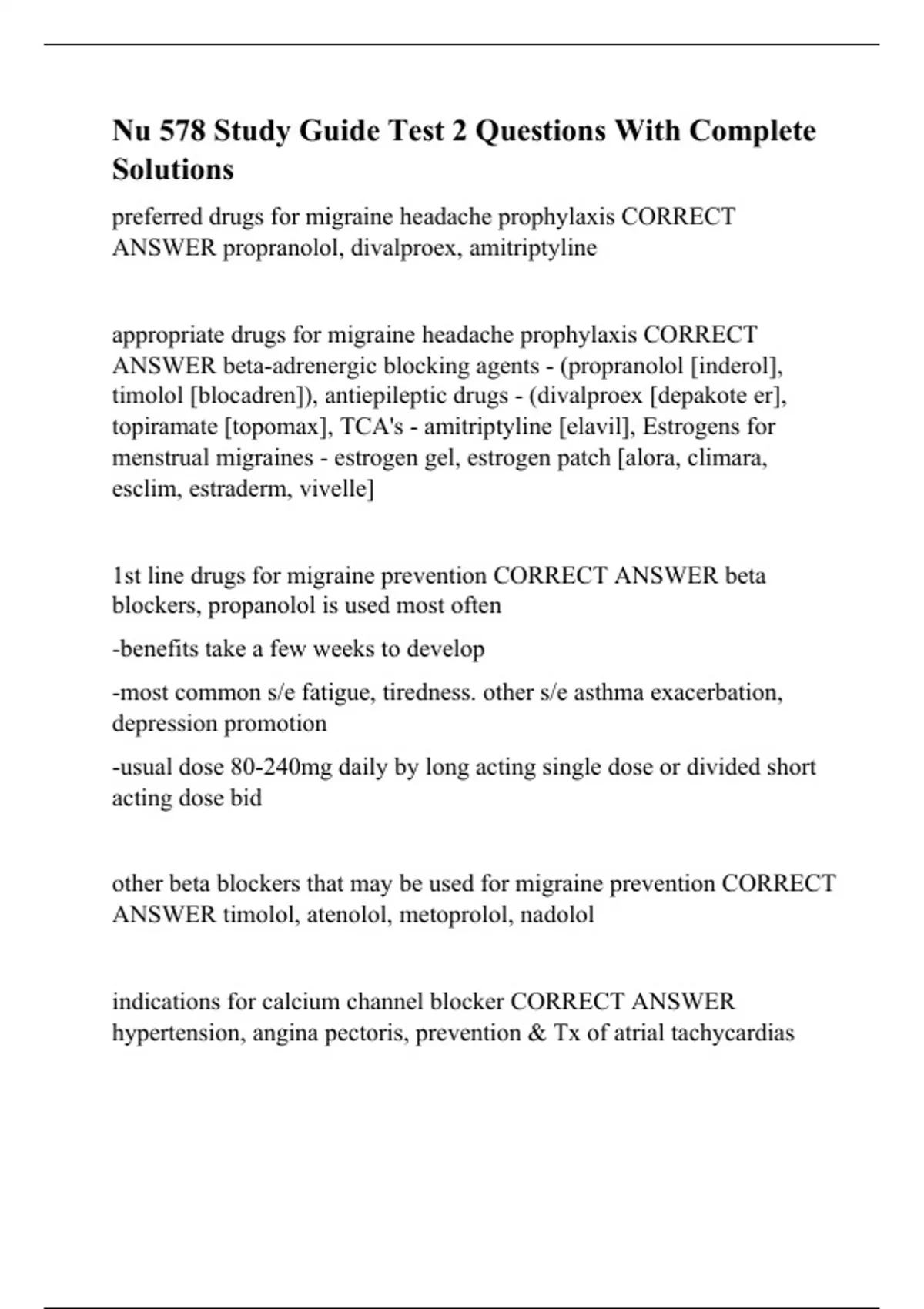 Nu 578 Study Guide Test 2 Questions With Complete Solutions

preferred drugs for migraine headache prophylaxis CORRECT ANSWER propranolol, divalproex, amitriptyline

appropriate drugs for migraine headache prophylaxis CORRECT ANSWER beta-adrenergic blocking agents - (propranolol [inderol], timolol [blocadren]), antiepileptic drugs - (divalproex [depakote er], topiramate [topomax], TCA's - amitriptyline [elavil], Estrogens for menstrual migraines - estrogen gel, estrogen patch [alora, climara, esclim, estraderm, vivelle]

1st line drugs for migraine prevention CORRECT ANSWER beta blockers, propanolol is used most often

-benefits take a few weeks to develop

-most common s/e fatigue, tiredness. other s/e asthma exacerbation, depression promotion

-usual dose 80-240mg daily by long acting single dose or divided short acting dose bid

other beta blockers that may be used for migraine prevention CORRECT ANSWER timolol, atenolol, metoprolol, nadolol

indications for calcium channel blocker CORRECT ANSWER hypertension, angina pectoris, prevention & Tx of atrial tachycardias